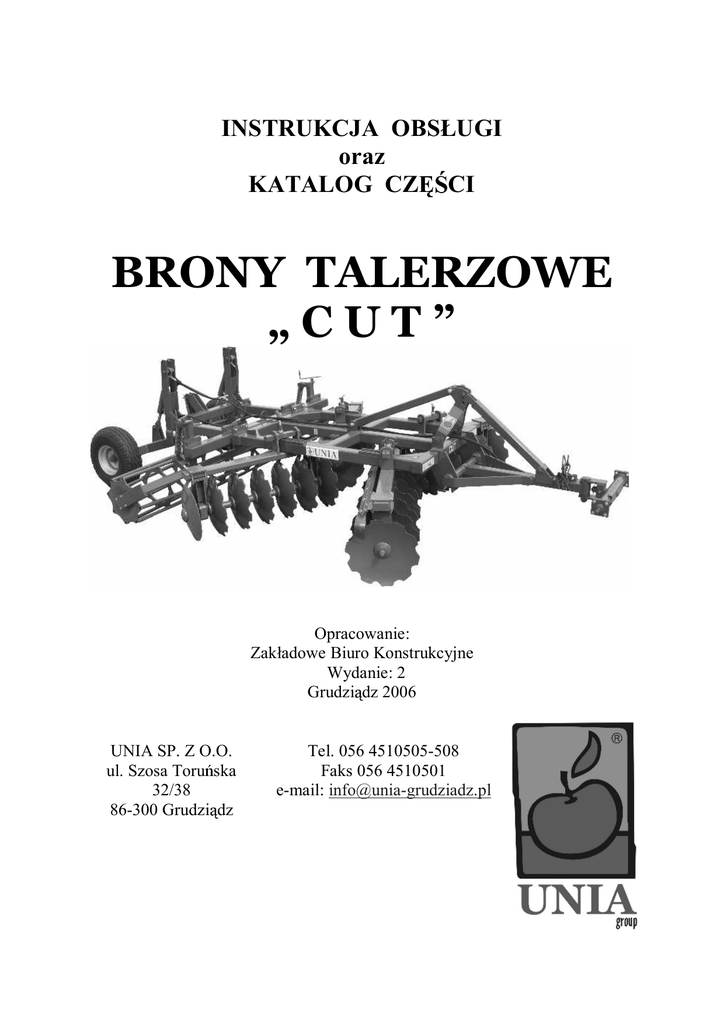 INSTRUKCJA OBSŁUGI
oraz
KATALOG CZĘŚCI

BRONY TALERZOWE
„ C U T ”

UNIA

Opracowanie:
Zakładowe Biuro Konstrukcyjne
Wydanie: 2
Grudziądz 2006

UNIA SP. Z O.O.
ul. Szosa Toruńska
32/38
86-300 Grudziądz

Tel. 056 4510505-508
Faks 056 4510501
e-mail: info@unia-grudziadz.pl

®
UNIA
group